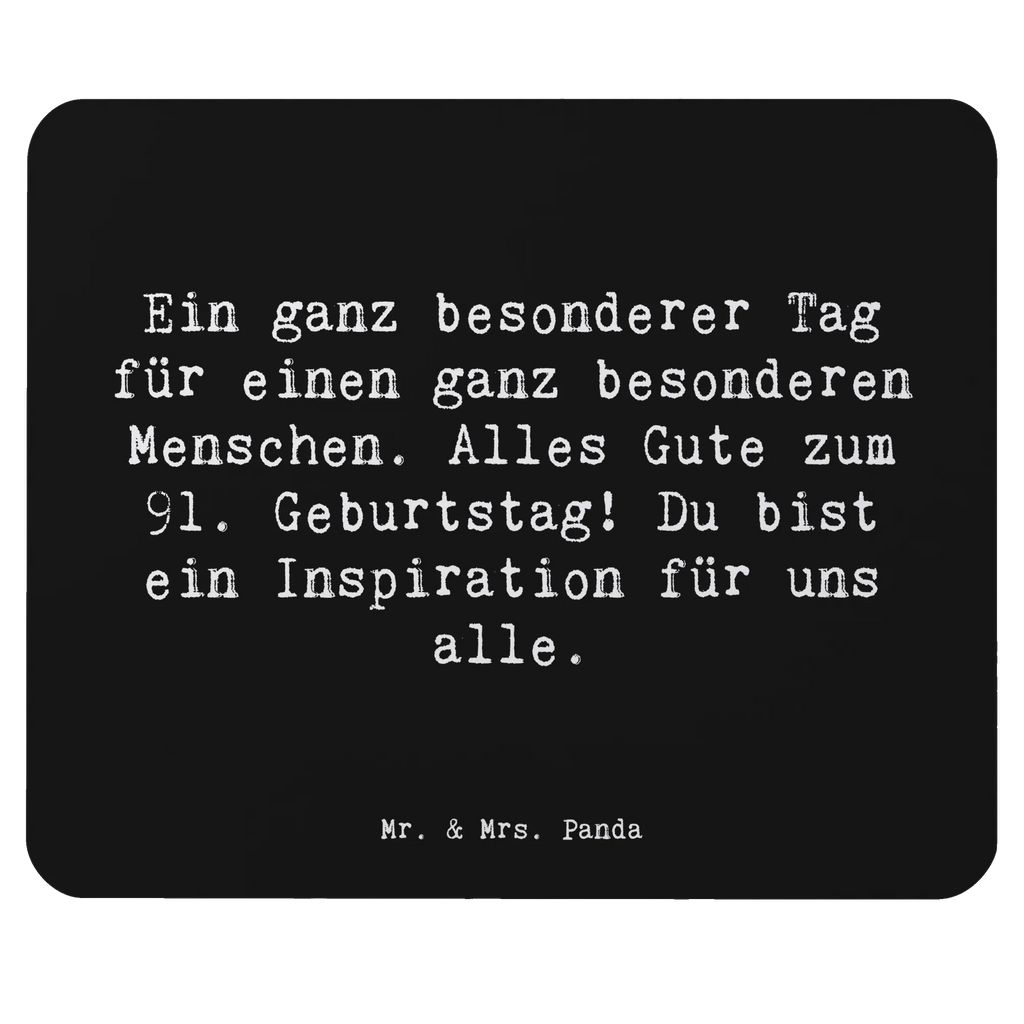 Ein ganz besonderer Tag für einen ganz besonderen Menschen. Alles Gute zum 91. Geburtstag! Du bist ein Inspiration für uns alle.

Mr. & Mrs. Panda